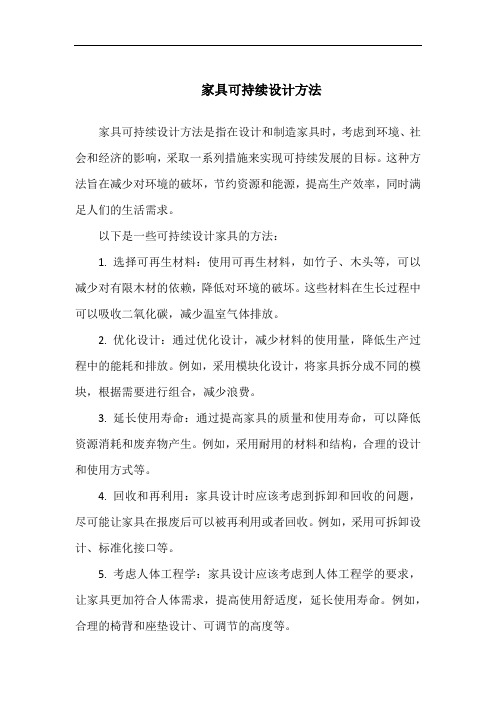 家具可持续设计方法

家具可持续设计方法是指在设计和制造家具时，考虑到环境、社会和经济的影响，采取一系列措施来实现可持续发展的目标。这种方法旨在减少对环境的破坏，节约资源和能源，提高生产效率，同时满足人们的生活需求。

以下是一些可持续设计家具的方法：

1. 选择可再生材料：使用可再生材料，如竹子、木头等，可以减少对有限木材的依赖，降低对环境的破坏。这些材料在生长过程中可以吸收二氧化碳，减少温室气体排放。

2. 优化设计：通过优化设计，减少材料的使用量，降低生产过程中的能耗和排放。例如，采用模块化设计，将家具拆分成不同的模块，根据需要进行组合，减少浪费。

3. 延长使用寿命：通过提高家具的质量和使用寿命，可以降低资源消耗和废弃物产生。例如，采用耐用的材料和结构，合理的设计和使用方式等。

4. 回收和再利用：家具设计时应该考虑到拆卸和回收的问题，尽可能让家具在报废后可以被再利用或者回收。例如，采用可拆卸设计、标准化接口等。

5. 考虑人体工程学：家具设计应该考虑到人体工程学的要求，让家具更加符合人体需求，提高使用舒适度，延长使用寿命。例如，合理的椅背和座垫设计、可调节的高度等。